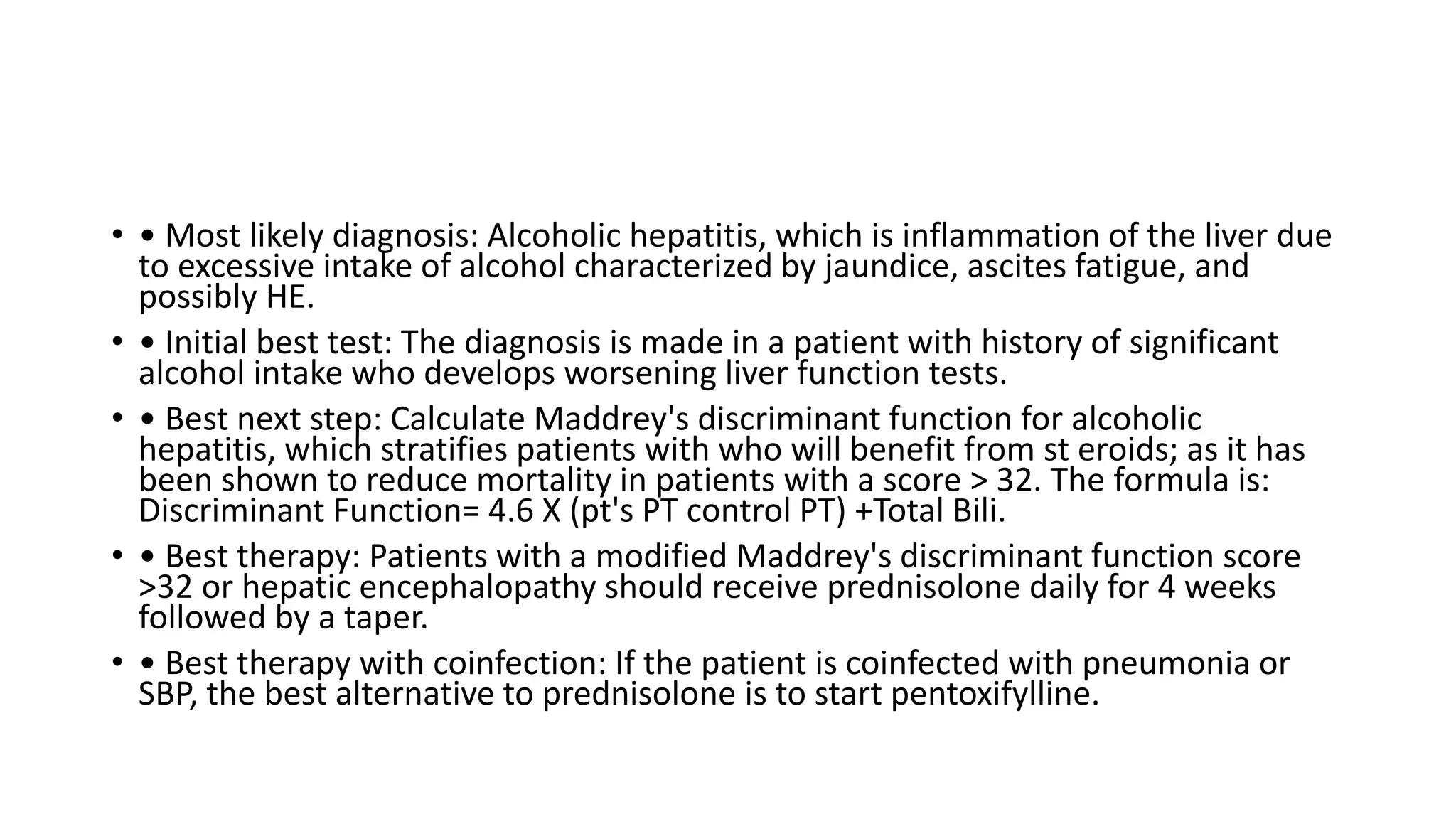 • • Most likely diagnosis: Alcoholic hepatitis, which is inflammation of the liver due to excessive intake of alcohol characterized by jaundice, ascites fatigue, and possibly HE.

• • Initial best test: The diagnosis is made in a patient with history of significant alcohol intake who develops worsening liver function tests.

• • Best next step: Calculate Maddrey's discriminant function for alcoholic hepatitis, which stratifies patients with who will benefit from st eroids; as it has been shown to reduce mortality in patients with a score > 32. The formula is: Discriminant Function= 4.6 X (pt's PT control PT) +Total Bili.

• • Best therapy: Patients with a modified Maddrey's discriminant function score >32 or hepatic encephalopathy should receive prednisolone daily for 4 weeks followed by a taper.

• • Best therapy with coinfection: If the patient is coinfected with pneumonia or SBP, the best alternative to prednisolone is to start pentoxifylline.